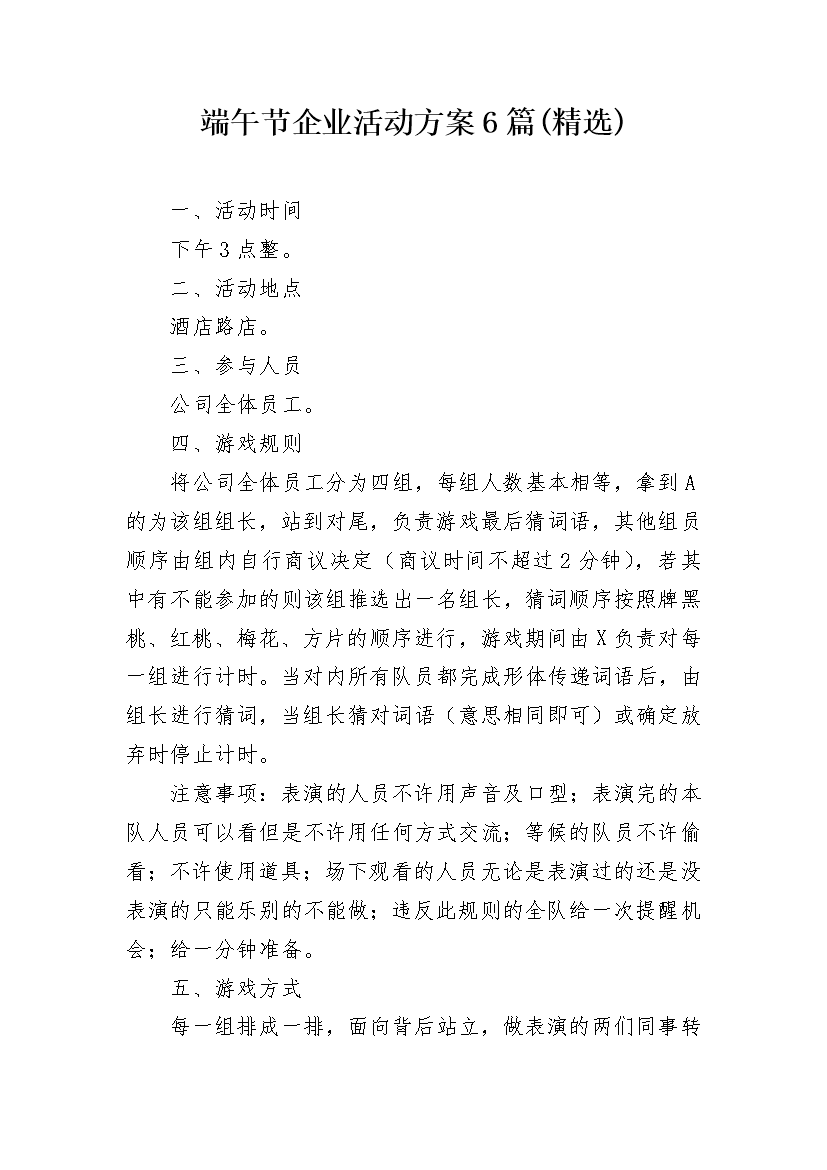 端午节企业活动方案6篇(精选)

一、活动时间

下午3点整。

二、活动地点

酒店路店。

三、参与人员

公司全体员工。

四、游戏规则

将公司全体员工分为四组，每组人数基本相等，拿到A的为该组组长，站到对尾，负责游戏最后猜词语，其他组员顺序由组内自行商议决定（商议时间不超过2分钟），若其中有不能参加的则该组推选出一名组长，猜词顺序按照牌黑桃、红桃、梅花、方片的顺序进行，游戏期间由X负责对每一组进行计时。当对内所有队员都完成形体传递词语后，由组长进行猜词，当组长猜对词语（意思相同即可）或确定放弃时停止计时。

注意事项：表演的人员不许用声音及口型；表演完的本队人员可以看但是不许用任何方式交流；等候的队员不许偷看；不许使用道具；场下观看的人员无论是表演过的还是没表演的只能乐别的不能做；违反此规则的全队给一次提醒机会；给一分钟准备。

五、游戏方式

每一组排成一排，面向背后站立，做表演的两们同事转